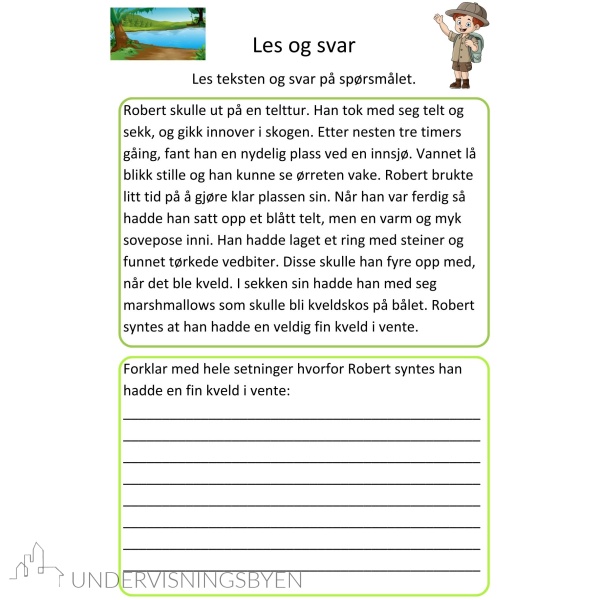 Les og svar

Les teksten og svar på spørsmålet.

Robert skulle ut på en telttur. Han tok med seg telt og sekk, og gikk innover i skogen. Etter nesten tre timers gåing, fant han en nydelig plass ved en innsjø. Vannet lå blikk stille og han kunne se ørreten vake. Robert brukte litt tid på å gjøre klar plassen sin. Når han var ferdig så hadde han satt opp et blått telt, men en varm og myk sovepose inni. Han hadde laget et ring med steiner og funnet tørkede vedbiter. Disse skulle han fyre opp med, når det ble kveld. I sekken sin hadde han med seg marshmallows som skulle bli kveldskos på bålet. Robert syntes at han hadde en veldig fin kveld i vente.

Forklar med hele setninger hvorfor Robert syntes han hadde en fin kveld i vente:

UNDERVISNINGSBYEN